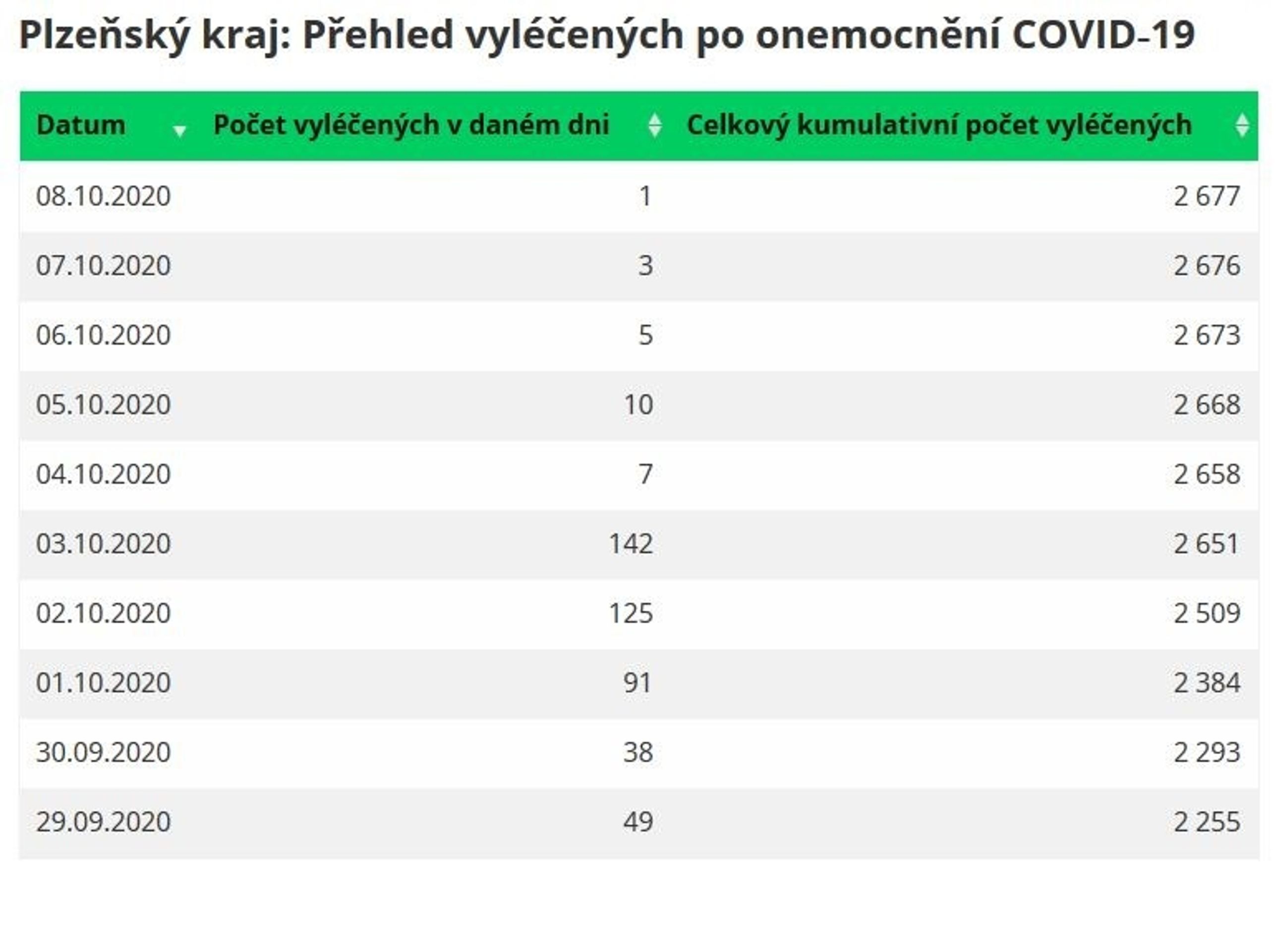 Plzeňský kraj: Přehled vyléčených po onemocnění COVID-19

| Datum | Počet vyléčených v daném dni | Celkový kumulativní počet vyléčených |
|---|---|---|
| 08.10.2020 | 1 | 2 677 |
| 07.10.2020 | 3 | 2 676 |
| 06.10.2020 | 5 | 2 673 |
| 05.10.2020 | 10 | 2 668 |
| 04.10.2020 | 7 | 2 658 |
| 03.10.2020 | 142 | 2 651 |
| 02.10.2020 | 125 | 2 509 |
| 01.10.2020 | 91 | 2 384 |
| 30.09.2020 | 38 | 2 293 |
| 29.09.2020 | 49 | 2 255 |